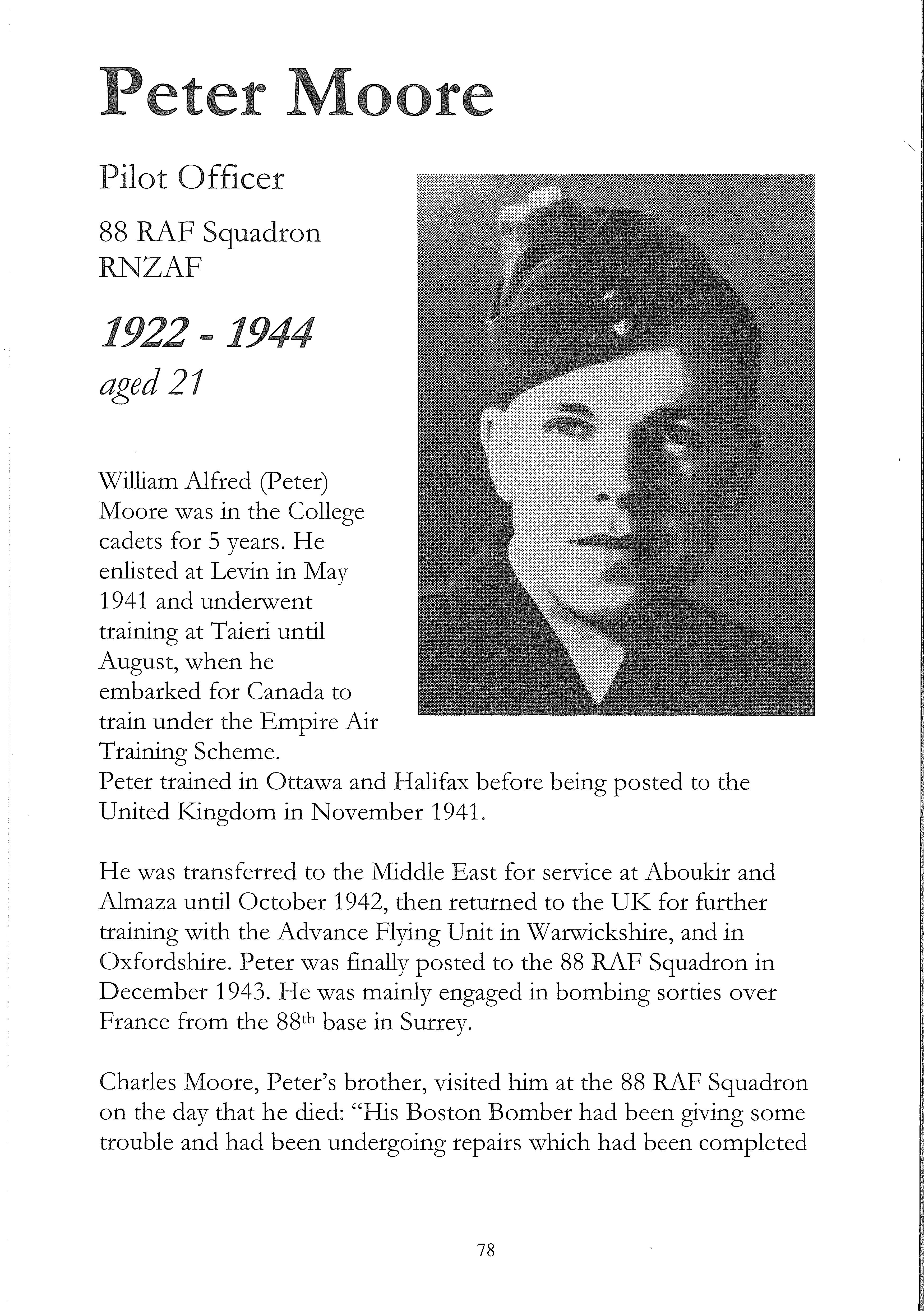 Peter Moore

Pilot Officer

88 RAF Squadron
RNZAF

1922 - 1944
aged 21

William Alfred (Peter) Moore was in the College cadets for 5 years. He enlisted at Levin in May 1941 and underwent training at Taieri until August, when he embarked for Canada to train under the Empire Air Training Scheme.
Peter trained in Ottawa and Halifax before being posted to the United Kingdom in November 1941.

He was transferred to the Middle East for service at Aboukir and Almaza until October 1942, then returned to the UK for further training with the Advance Flying Unit in Warwickshire, and in Oxfordshire. Peter was finally posted to the 88 RAF Squadron in December 1943. He was mainly engaged in bombing sorties over France from the 88$^{th}$ base in Surrey.

Charles Moore, Peter's brother, visited him at the 88 RAF Squadron on the day that he died: "His Boston Bomber had been giving some trouble and had been undergoing repairs which had been completed

78